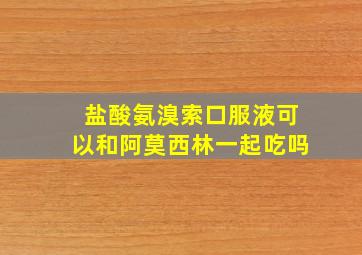 盐酸氨溴索口服液可以和阿莫西林一起吃吗